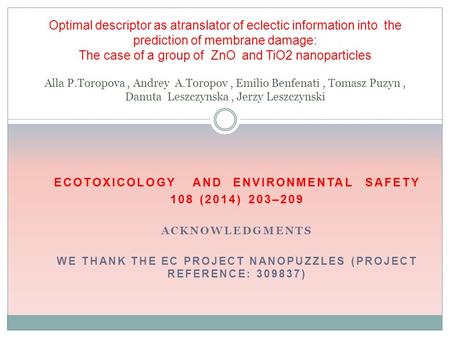 Optimal descriptor as atranslator of eclectic information into the prediction of membrane damage:
The case of a group of ZnO and TiO2 nanoparticles

Alla P.Toropova , Andrey A.Toropov , Emilio Benfenati , Tomasz Puzyn , Danuta Leszczynska , Jerzy Leszczynski

ECOTOXICOLOGY AND ENVIRONMENTAL SAFETY 108 (2014) 203–209

ACKNOWLEDGMENTS

WE THANK THE EC PROJECT NANOPUZZLES (PROJECT REFERENCE: 309837)